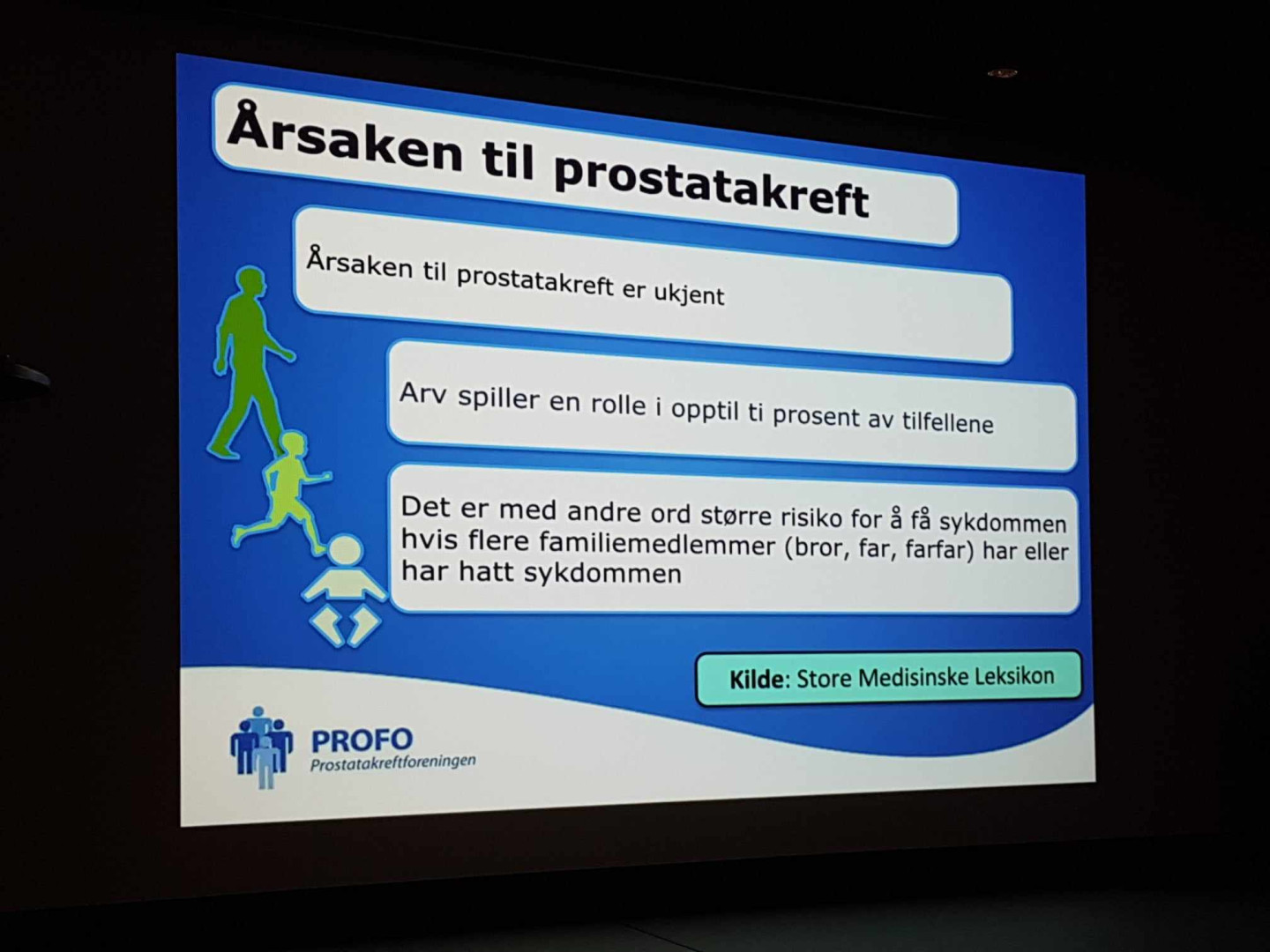 Årsaken til prostatakreft

Årsaken til prostatakreft er ukjent

Arv spiller en rolle i opptil ti prosent av tilfellene

Det er med andre ord større risiko for å få sykdommen hvis flere familiemedlemmer (bror, far, farfar) har eller har hatt sykdommen

Kilde: Store Medisinske Leksikon

PROFO
Prostatakreftforeningen